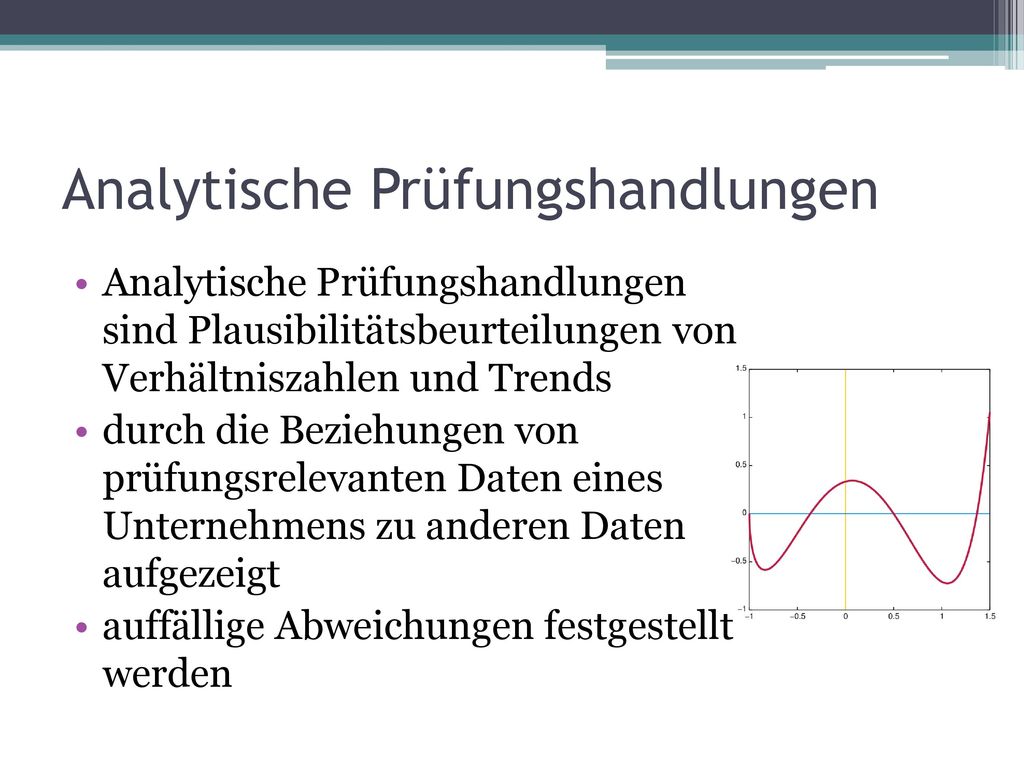 Analytische Prüfungshandlungen

• Analytische Prüfungshandlungen sind Plausibilitätsbeurteilungen von Verhältniszahlen und Trends
• durch die Beziehungen von prüfungsrelevanten Daten eines Unternehmens zu anderen Daten aufgezeigt
• auffällige Abweichungen festgestellt werden

1.5
1
0.5
0
−0.5
−1
−1
−0.5
0
0.5
1
1.5